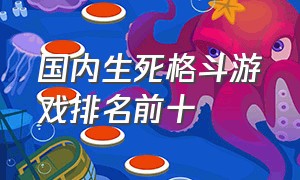 国内生死格斗游戏排名前十